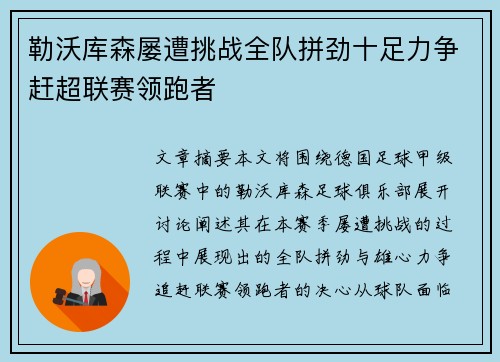 勒沃库森屡遭挑战全队拼劲十足力争赶超联赛领跑者

文章摘要本文将围绕德国足球甲级联赛中的勒沃库森足球俱乐部展开讨论阐述其在本赛季屡遭挑战的过程中展现出的全队拼劲与雄心力争追赶联赛领跑者的决心从球队面临